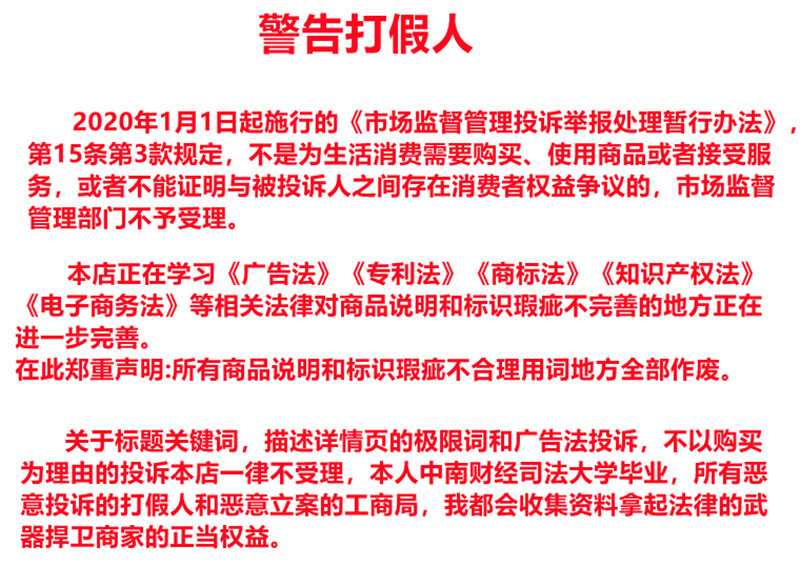 警告打假人

2020年1月1日起施行的《市场监督管理投诉举报处理暂行办法》，第15条第3款规定，不是为生活消费需要购买、使用商品或者接受服务，或者不能证明与被投诉人之间存在消费者权益争议的，市场监督管理部门不予受理。

本店正在学习《广告法》《专利法》《商标法》《知识产权法》《电子商务法》等相关法律对商品说明和标识瑕疵不完善的地方正在进一步完善。
在此郑重声明:所有商品说明和标识瑕疵不合理用词地方全部作废。

关于标题关键词，描述详情页的极限词和广告法投诉，不以购买为理由的投诉本店一律不受理，本人中南财经司法大学毕业，所有恶意投诉的打假人和恶意立案的工商局，我都会收集资料拿起法律的武器捍卫商家的正当权益。